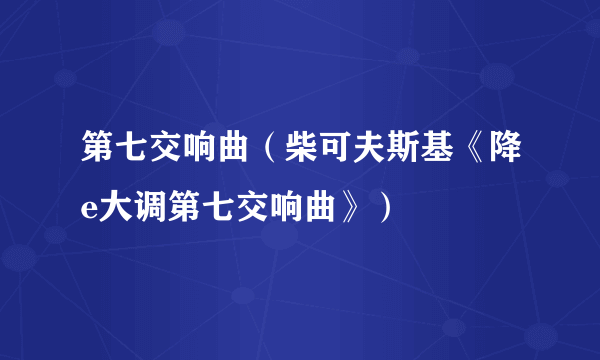 第七交响曲（柴可夫斯基《降e大调第七交响曲》）